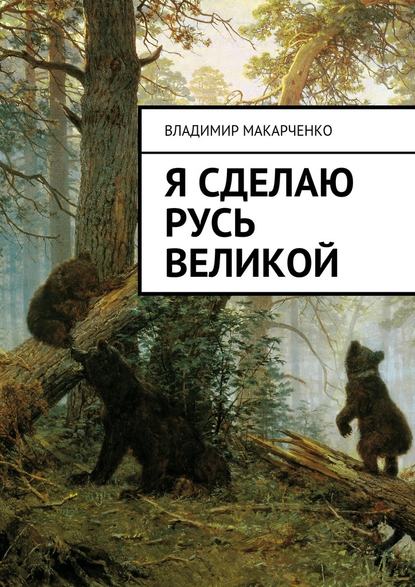 ВЛАДИМИР МАКАРЧЕНКО

Я СДЕЛАЮ РУСЬ ВЕЛИКОЙ